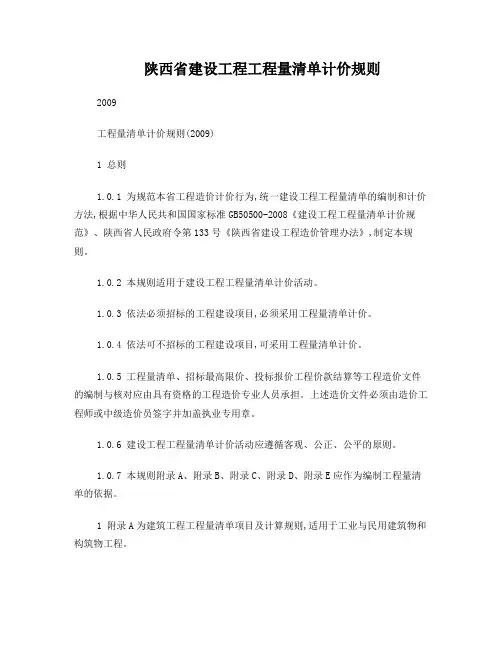 陕西省建设工程工程量清单计价规则

2009

工程量清单计价规则(2009)

1 总则

1.0.1 为规范本省工程造价计价行为,统一建设工程工程量清单的编制和计价方法,根据中华人民共和国国家标准GB50500-2008《建设工程工程量清单计价规范》、陕西省人民政府令第133号《陕西省建设工程造价管理办法》,制定本规则。

1.0.2 本规则适用于建设工程工程量清单计价活动。

1.0.3 依法必须招标的工程建设项目,必须采用工程量清单计价。

1.0.4 依法可不招标的工程建设项目,可采用工程量清单计价。

1.0.5 工程量清单、招标最高限价、投标报价工程价款结算等工程造价文件的编制与核对应由具有资格的工程造价专业人员承担。上述造价文件必须由造价工程师或中级造价员签字并加盖执业专用章。

1.0.6 建设工程工程量清单计价活动应遵循客观、公正、公平的原则。

1.0.7 本规则附录A、附录B、附录C、附录D、附录E应作为编制工程量清单的依据。

1 附录A为建筑工程工程量清单项目及计算规则,适用于工业与民用建筑物和构筑物工程。